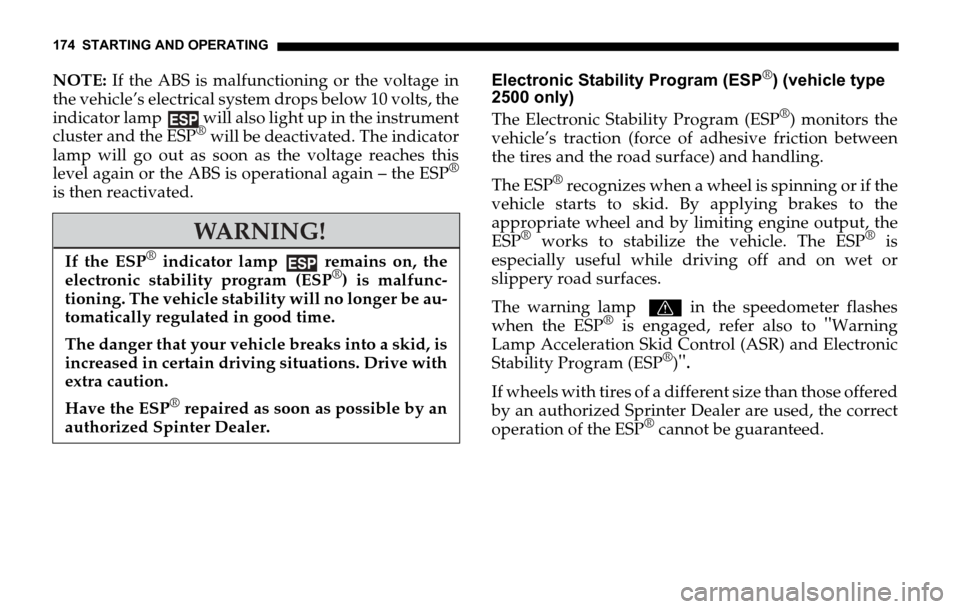 174 STARTING AND OPERATING

NOTE: If the ABS is malfunctioning or the voltage in the vehicle's electrical system drops below 10 volts, the indicator lamp ESP will also light up in the instrument cluster and the ESP® will be deactivated. The indicator lamp will go out as soon as the voltage reaches this level again or the ABS is operational again – the ESP® is then reactivated.

WARNING!

If the ESP® indicator lamp ESP remains on, the electronic stability program (ESP®) is malfunctioning. The vehicle stability will no longer be automatically regulated in good time.

The danger that your vehicle breaks into a skid, is increased in certain driving situations. Drive with extra caution.

Have the ESP® repaired as soon as possible by an authorized Spinter Dealer.

Electronic Stability Program (ESP®) (vehicle type 2500 only)

The Electronic Stability Program (ESP®) monitors the vehicle's traction (force of adhesive friction between the tires and the road surface) and handling.

The ESP® recognizes when a wheel is spinning or if the vehicle starts to skid. By applying brakes to the appropriate wheel and by limiting engine output, the ESP® works to stabilize the vehicle. The ESP® is especially useful while driving off and on wet or slippery road surfaces.

The warning lamp in the speedometer flashes when the ESP® is engaged, refer also to "Warning Lamp Acceleration Skid Control (ASR) and Electronic Stability Program (ESP®)".

If wheels with tires of a different size than those offered by an authorized Sprinter Dealer are used, the correct operation of the ESP® cannot be guaranteed.

carmanualsonline.info